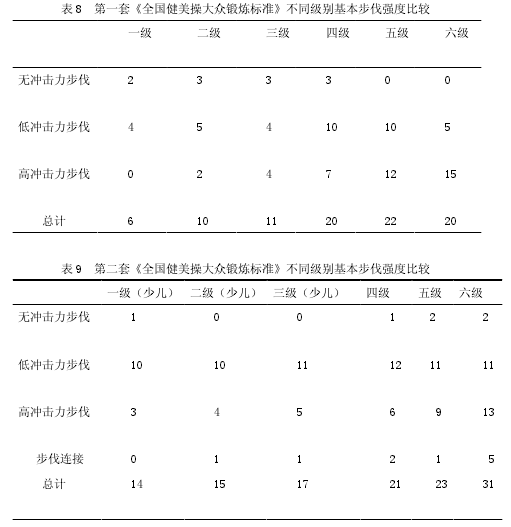 表 8　第一套《全国健美操大众锻炼标准》不同级别基本步伐强度比较

| | 一级 | 二级 | 三级 | 四级 | 五级 | 六级 |
|---|---|---|---|---|---|---|
| 无冲击力步伐 | 2 | 3 | 3 | 3 | 0 | 0 |
| 低冲击力步伐 | 4 | 5 | 4 | 10 | 10 | 5 |
| 高冲击力步伐 | 0 | 2 | 4 | 7 | 12 | 15 |
| 总计 | 6 | 10 | 11 | 20 | 22 | 20 |

表 9　第二套《全国健美操大众锻炼标准》不同级别基本步伐强度比较

| | 一级（少儿） | 二级（少儿） | 三级（少儿） | 四级 | 五级 | 六级 |
|---|---|---|---|---|---|---|
| 无冲击力步伐 | 1 | 0 | 0 | 1 | 2 | 2 |
| 低冲击力步伐 | 10 | 10 | 11 | 12 | 11 | 11 |
| 高冲击力步伐 | 3 | 4 | 5 | 6 | 9 | 13 |
| 步伐连接 | 0 | 1 | 1 | 2 | 1 | 5 |
| 总计 | 14 | 15 | 17 | 21 | 23 | 31 |